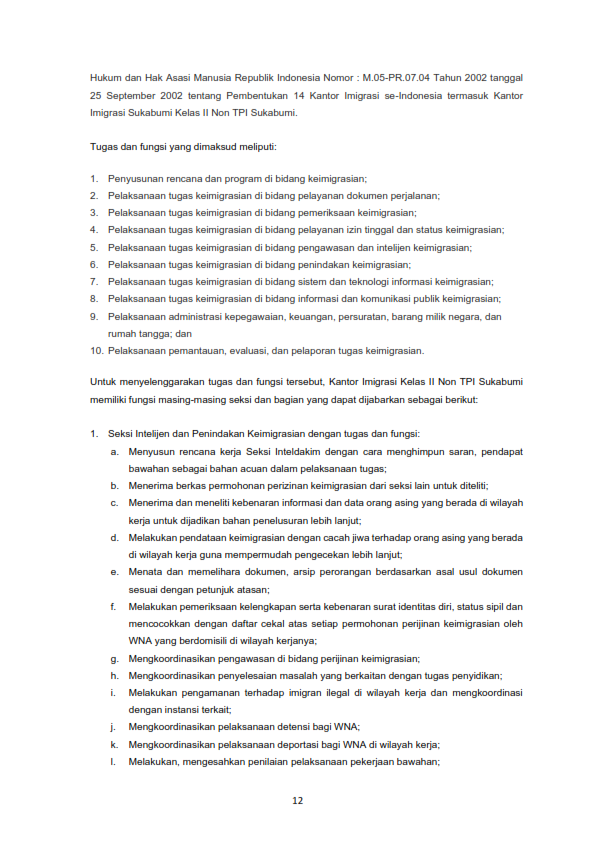 Hukum dan Hak Asasi Manusia Republik Indonesia Nomor : M.05-PR.07.04 Tahun 2002 tanggal 25 September 2002 tentang Pembentukan 14 Kantor Imigrasi se-Indonesia termasuk Kantor Imigrasi Sukabumi Kelas II Non TPI Sukabumi.

Tugas dan fungsi yang dimaksud meliputi:

1. Penyusunan rencana dan program di bidang keimigrasian;
2. Pelaksanaan tugas keimigrasian di bidang pelayanan dokumen perjalanan;
3. Pelaksanaan tugas keimigrasian di bidang pemeriksaan keimigrasian;
4. Pelaksanaan tugas keimigrasian di bidang pelayanan izin tinggal dan status keimigrasian;
5. Pelaksanaan tugas keimigrasian di bidang pengawasan dan intelijen keimigrasian;
6. Pelaksanaan tugas keimigrasian di bidang penindakan keimigrasian;
7. Pelaksanaan tugas keimigrasian di bidang sistem dan teknologi informasi keimigrasian;
8. Pelaksanaan tugas keimigrasian di bidang informasi dan komunikasi publik keimigrasian;
9. Pelaksanaan administrasi kepegawaian, keuangan, persuratan, barang milik negara, dan rumah tangga; dan
10. Pelaksanaan pemantauan, evaluasi, dan pelaporan tugas keimigrasian.

Untuk menyelenggarakan tugas dan fungsi tersebut, Kantor Imigrasi Kelas II Non TPI Sukabumi memiliki fungsi masing-masing seksi dan bagian yang dapat dijabarkan sebagai berikut:

1. Seksi Intelijen dan Penindakan Keimigrasian dengan tugas dan fungsi:
a. Menyusun rencana kerja Seksi Inteldakim dengan cara menghimpun saran, pendapat bawahan sebagai bahan acuan dalam pelaksanaan tugas;
b. Menerima berkas permohonan perizinan keimigrasian dari seksi lain untuk diteliti;
c. Menerima dan meneliti kebenaran informasi dan data orang asing yang berada di wilayah kerja untuk dijadikan bahan penelusuran lebih lanjut;
d. Melakukan pendataan keimigrasian dengan cacah jiwa terhadap orang asing yang berada di wilayah kerja guna mempermudah pengecekan lebih lanjut;
e. Menata dan memelihara dokumen, arsip perorangan berdasarkan asal usul dokumen sesuai dengan petunjuk atasan;
f. Melakukan pemeriksaan kelengkapan serta kebenaran surat identitas diri, status sipil dan mencocokkan dengan daftar cekal atas setiap permohonan perijinan keimigrasian oleh WNA yang berdomisili di wilayah kerjanya;
g. Mengkoordinasikan pengawasan di bidang perijinan keimigrasian;
h. Mengkoordinasikan penyelesaian masalah yang berkaitan dengan tugas penyidikan;
i. Melakukan pengamanan terhadap imigran ilegal di wilayah kerja dan mengkoordinasi dengan instansi terkait;
j. Mengkoordinasikan pelaksanaan detensi bagi WNA;
k. Mengkoordinasikan pelaksanaan deportasi bagi WNA di wilayah kerja;
l. Melakukan, mengesahkan penilaian pelaksanaan pekerjaan bawahan;

12